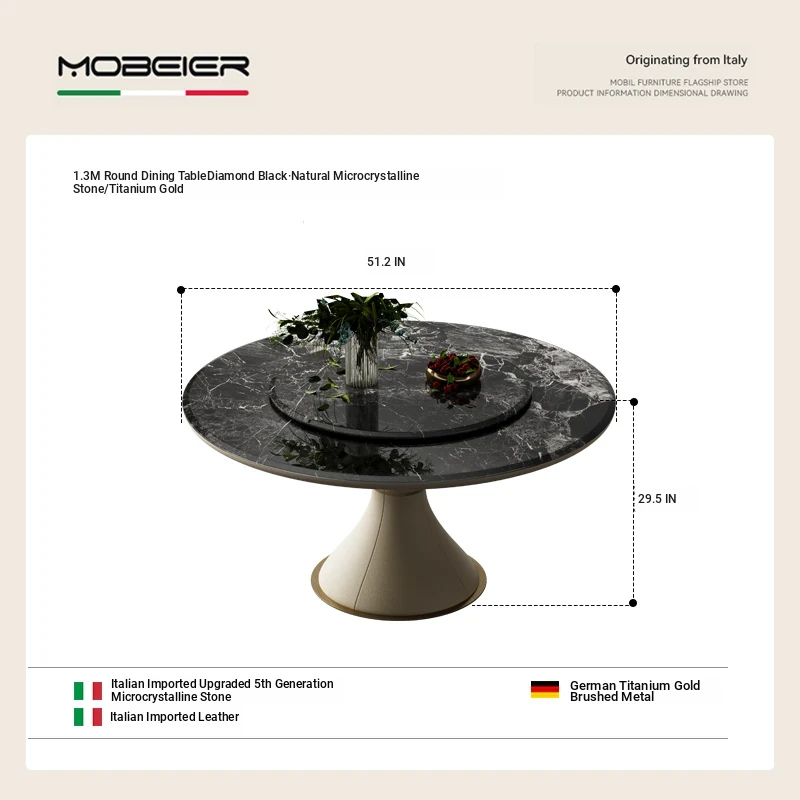 MOBEIER

Originating from Italy

MOBIL FURNITURE FLAGSHIP STORE
PRODUCT INFORMATION DIMENSIONAL DRAWING

1.3M Round Dining TableDiamond Black·Natural Microcrystalline Stone/Titanium Gold

51.2 IN

29.5 IN

Italian Imported Upgraded 5th Generation Microcrystalline Stone

Italian Imported Leather

German Titanium Gold Brushed Metal